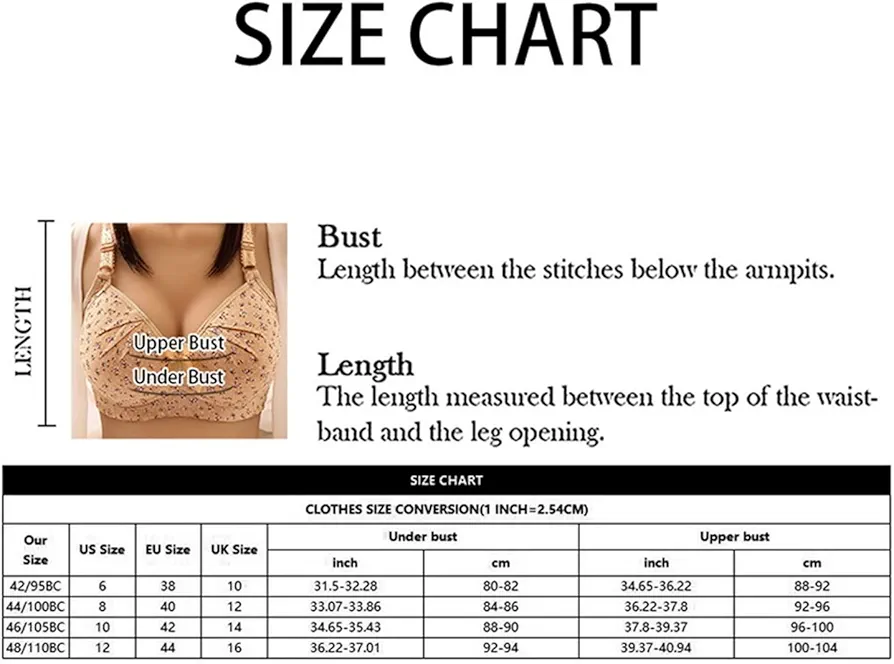 SIZE CHART

LENGTH

Upper Bust
Under Bust

Bust
Length between the stitches below the armpits.

Length
The length measured between the top of the waistband and the leg opening.

SIZE CHART

CLOTHES SIZE CONVERSION(1 INCH=2.54CM)

| Our Size | US Size | EU Size | UK Size | Under bust inch | Under bust cm | Upper bust inch | Upper bust cm |
|---|---|---|---|---|---|---|---|
| 42/95BC | 6 | 38 | 10 | 31.5-32.28 | 80-82 | 34.65-36.22 | 88-92 |
| 44/100BC | 8 | 40 | 12 | 33.07-33.86 | 84-86 | 36.22-37.8 | 92-96 |
| 46/105BC | 10 | 42 | 14 | 34.65-35.43 | 88-90 | 37.8-39.37 | 96-100 |
| 48/110BC | 12 | 44 | 16 | 36.22-37.01 | 92-94 | 39.37-40.94 | 100-104 |